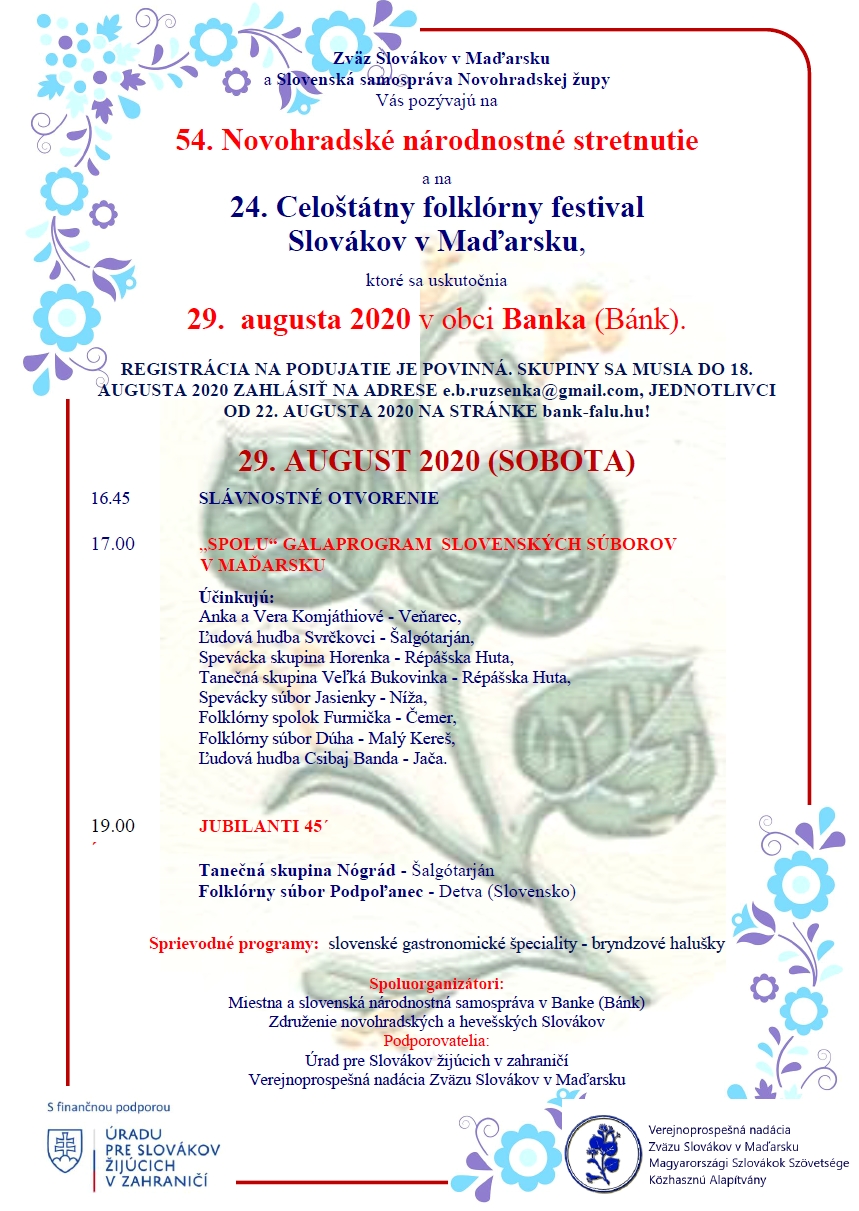 Zväz Slovákov v Maďarsku
a Slovenská samospráva Novohradskej župy
Vás pozývajú na

54. Novohradské národnostné stretnutie

a na

24. Celoštátny folklórny festival
Slovákov v Maďarsku,

ktoré sa uskutočnia

29. augusta 2020 v obci Banka (Bánk).

REGISTRÁCIA NA PODUJATIE JE POVINNÁ. SKUPINY SA MUSIA DO 18. AUGUSTA 2020 ZAHLÁSIŤ NA ADRESE e.b.ruzsenka@gmail.com, JEDNOTLIVCI OD 22. AUGUSTA 2020 NA STRÁNKE bank-falu.hu!

29. AUGUST 2020 (SOBOTA)

16.45 SLÁVNOSTNÉ OTVORENIE

17.00 „SPOLU“ GALAPROGRAM SLOVENSKÝCH SÚBOROV V MAĎARSKU

Účinkujú:
Anka a Vera Komjáthiové - Veňarec,
Ľudová hudba Svrčkovci - Šalgótarján,
Spevácka skupina Horenka - Répášska Huta,
Tanečná skupina Veľká Bukovinka - Répášska Huta,
Spevácky súbor Jasienky - Níža,
Folklórny spolok Furmička - Čemer,
Folklórny súbor Dúha - Malý Kereš,
Ľudová hudba Csibaj Banda - Jača.

19.00 JUBILANTI 45´
´

Tanečná skupina Nógrád - Šalgótarján
Folklórny súbor Podpoľanec - Detva (Slovensko)

Sprievodné programy: slovenské gastronomické špeciality - bryndzové halušky

Spoluorganizátori:
Miestna a slovenská národnostná samospráva v Banke (Bánk)
Združenie novohradských a hevešských Slovákov
Podporovatelia:
Úrad pre Slovákov žijúcich v zahraničí
Verejnoprospešná nadácia Zväzu Slovákov v Maďarsku

S finančnou podporou

ÚRADU PRE SLOVÁKOV ŽIJÚCICH V ZAHRANIČÍ

Verejnoprospešná nadácia
Zväzu Slovákov v Maďarsku
Magyarországi Szlovákok Szövetsége
Közhasznú Alapítvány